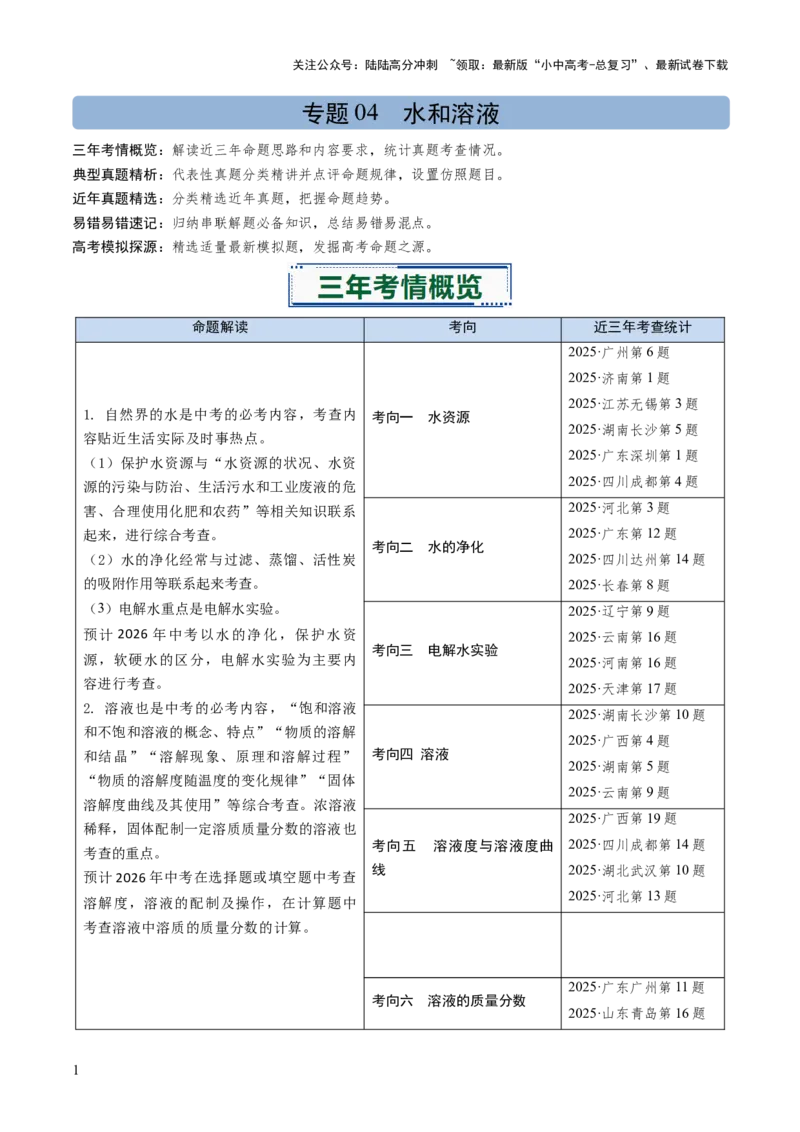 关注公众号：陆陆高分冲刺 ~领取：最新版“小中高考-总复习”、最新试卷下载

专题 04 水和溶液

三年考情概览：解读近三年命题思路和内容要求，统计真题考查情况。
典型真题精析：代表性真题分类精讲并点评命题规律，设置仿照题目。
近年真题精选：分类精选近年真题，把握命题趋势。
易错易错速记：归纳串联解题必备知识，总结易错易混点。
高考模拟探源：精选适量最新模拟题，发掘高考命题之源。

三年考情概览

| 命题解读 | 考向 | 近三年考查统计 |
|---|---|---|
| 1. 自然界的水是中考的必考内容，考查内容贴近生活实际及时事热点。（1）保护水资源与“水资源的状况、水资源的污染与防治、生活污水和工业废液的危害、合理使用化肥和农药”等相关知识联系起来，进行综合考查。（2）水的净化经常与过滤、蒸馏、活性炭的吸附作用等联系起来考查。（3）电解水重点是电解水实验。预计 2026 年中考以水的净化，保护水资源，软硬水的区分，电解水实验为主要内容进行考查。2. 溶液也是中考的必考内容，“饱和溶液和不饱和溶液的概念、特点”“物质的溶解和结晶”“溶解现象、原理和溶解过程”“物质的溶解度随温度的变化规律”“固体溶解度曲线及其使用”等综合考查。浓溶液稀释，固体配制一定溶质质量分数的溶液也考查的重点。预计 2026 年中考在选择题或填空题中考查溶解度，溶液的配制及操作，在计算题中考查溶液中溶质的质量分数的计算。 | 考向一 水资源 | 2025·广州第 6 题 2025·济南第 1 题 2025·江苏无锡第 3 题 2025·湖南长沙第 5 题 2025·广东深圳第 1 题 2025·四川成都第 4 题 |
| | 考向二 水的净化 | 2025·河北第 3 题 2025·广东第 12 题 2025·四川达州第 14 题 2025·长春第 8 题 |
| | 考向三 电解水实验 | 2025·辽宁第 9 题 2025·云南第 16 题 2025·河南第 16 题 2025·天津第 17 题 |
| | 考向四 溶液 | 2025·湖南长沙第 10 题 2025·广西第 4 题 2025·湖南第 5 题 2025·云南第 9 题 |
| | 考向五 溶液度与溶液度曲线 | 2025·广西第 19 题 2025·四川成都第 14 题 2025·湖北武汉第 10 题 2025·河北第 13 题 |
| | | |
| | 考向六 溶液的质量分数 | 2025·广东广州第 11 题 2025·山东青岛第 16 题 |

1